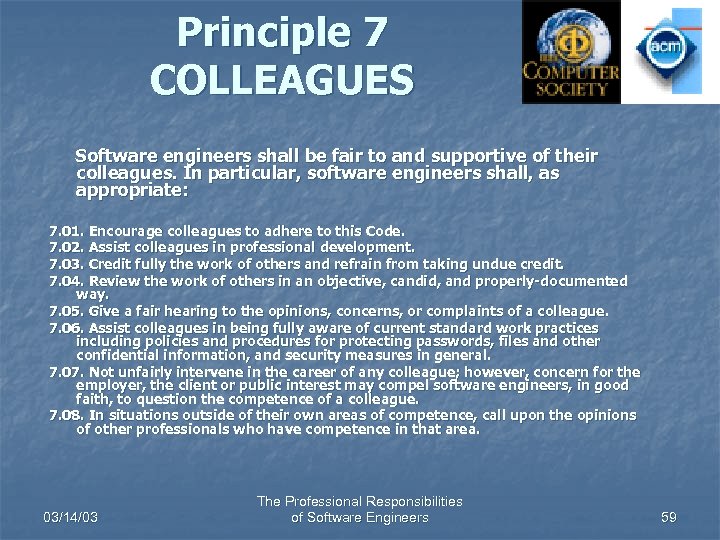 Principle 7
COLLEAGUES

COMPUTER SOCIETY

acm

Software engineers shall be fair to and supportive of their colleagues. In particular, software engineers shall, as appropriate:

7.01. Encourage colleagues to adhere to this Code.
7.02. Assist colleagues in professional development.
7.03. Credit fully the work of others and refrain from taking undue credit.
7.04. Review the work of others in an objective, candid, and properly-documented way.
7.05. Give a fair hearing to the opinions, concerns, or complaints of a colleague.
7.06. Assist colleagues in being fully aware of current standard work practices including policies and procedures for protecting passwords, files and other confidential information, and security measures in general.
7.07. Not unfairly intervene in the career of any colleague; however, concern for the employer, the client or public interest may compel software engineers, in good faith, to question the competence of a colleague.
7.08. In situations outside of their own areas of competence, call upon the opinions of other professionals who have competence in that area.

03/14/03

The Professional Responsibilities of Software Engineers

59